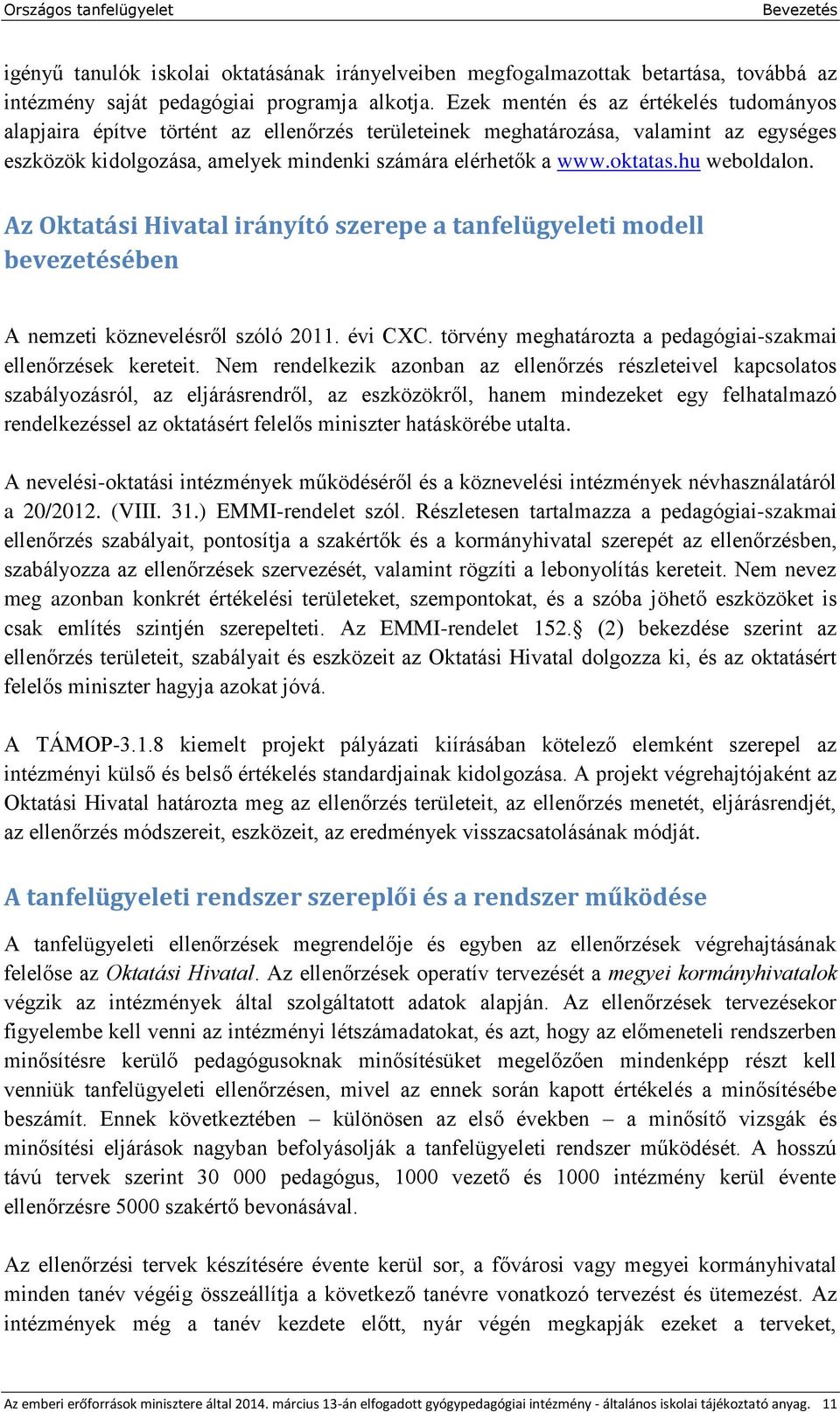 Országos tanfelügyelet Bevezetés

igényű tanulók iskolai oktatásának irányelveiben megfogalmazottak betartása, továbbá az intézmény saját pedagógiai programja alkotja. Ezek mentén és az értékelés tudományos alapjaira építve történt az ellenőrzés területeinek meghatározása, valamint az egységes eszközök kidolgozása, amelyek mindenki számára elérhetők a www.oktatas.hu weboldalon.

Az Oktatási Hivatal irányító szerepe a tanfelügyeleti modell bevezetésében

A nemzeti köznevelésről szóló 2011. évi CXC. törvény meghatározta a pedagógiai-szakmai ellenőrzések kereteit. Nem rendelkezik azonban az ellenőrzés részleteivel kapcsolatos szabályozásról, az eljárásrendről, az eszközökről, hanem mindezeket egy felhatalmazó rendelkezéssel az oktatásért felelős miniszter hatáskörébe utalta.

A nevelési-oktatási intézmények működéséről és a köznevelési intézmények névhasználatáról a 20/2012. (VIII. 31.) EMMI-rendelet szól. Részletesen tartalmazza a pedagógiai-szakmai ellenőrzés szabályait, pontosítja a szakértők és a kormányhivatal szerepét az ellenőrzésben, szabályozza az ellenőrzések szervezését, valamint rögzíti a lebonyolítás kereteit. Nem nevez meg azonban konkrét értékelési területeket, szempontokat, és a szóba jöhető eszközöket is csak említés szintjén szerepelteti. Az EMMI-rendelet 152.§ (2) bekezdése szerint az ellenőrzés területeit, szabályait és eszközeit az Oktatási Hivatal dolgozza ki, és az oktatásért felelős miniszter hagyja azokat jóvá.

A TÁMOP-3.1.8 kiemelt projekt pályázati kiírásában kötelező elemként szerepel az intézményi külső és belső értékelés standardjainak kidolgozása. A projekt végrehajtójaként az Oktatási Hivatal határozta meg az ellenőrzés területeit, az ellenőrzés menetét, eljárásrendjét, az ellenőrzés módszereit, eszközeit, az eredmények visszacsatolásának módját.

A tanfelügyeleti rendszer szereplői és a rendszer működése

A tanfelügyeleti ellenőrzések megrendelője és egyben az ellenőrzések végrehajtásának felelőse az Oktatási Hivatal. Az ellenőrzések operatív tervezését a megyei kormányhivatalok végzik az intézmények által szolgáltatott adatok alapján. Az ellenőrzések tervezésekor figyelembe kell venni az intézményi létszámadatokat, és azt, hogy az előmeneteli rendszerben minősítésre kerülő pedagógusoknak minősítésüket megelőzően mindenképp részt kell venniük tanfelügyeleti ellenőrzésen, mivel az ennek során kapott értékelés a minősítésébe beszámít. Ennek következtében – különösen az első években – a minősítő vizsgák és minősítési eljárások nagyban befolyásolják a tanfelügyeleti rendszer működését. A hosszú távú tervek szerint 30 000 pedagógus, 1000 vezető és 1000 intézmény kerül évente ellenőrzésre 5000 szakértő bevonásával.

Az ellenőrzési tervek készítésére évente kerül sor, a fővárosi vagy megyei kormányhivatal minden tanév végéig összeállítja a következő tanévre vonatkozó tervezést és ütemezést. Az intézmények még a tanév kezdete előtt, nyár végén megkapják ezeket a terveket,

Az emberi erőforrások minisztere által 2014. március 13-án elfogadott gyógypedagógiai intézmény - általános iskolai tájékoztató anyag. 11